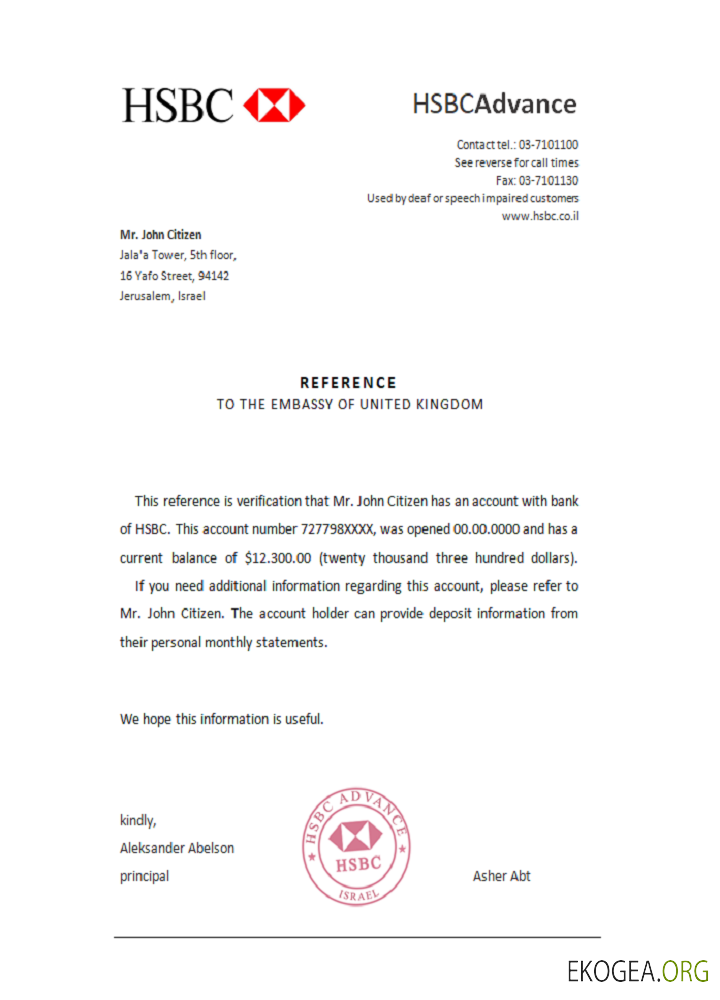 HSBC

HSBCAdvance

Contact tel.: 03-7101100
See reverse for call times
Fax: 03-7101130
Used by deaf or speech impaired customers
www.hsbc.co.il

Mr. John Citizen
Jala'a Tower, 5th floor,
16 Yafo Street, 94142
Jerusalem, Israel

REFERENCE
TO THE EMBASSY OF UNITED KINGDOM

This reference is verification that Mr. John Citizen has an account with bank of HSBC. This account number 727798XXXX, was opened 00.00.0000 and has a current balance of $12.300.00 (twenty thousand three hundred dollars).

If you need additional information regarding this account, please refer to Mr. John Citizen. The account holder can provide deposit information from their personal monthly statements.

We hope this information is useful.

kindly,
Aleksander Abelson
principal

HSBC ADVANCE
HSBC
ISRAEL

Asher Abt

EKOGEA.ORG